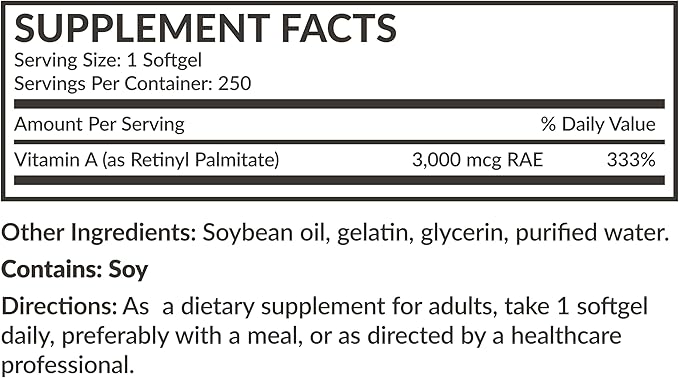 SUPPLEMENT FACTS
Serving Size: 1 Softgel
Servings Per Container: 250

| Amount Per Serving | | % Daily Value |
|---|---|---|
| Vitamin A (as Retinyl Palmitate) | 3,000 mcg RAE | 333% |

Other Ingredients: Soybean oil, gelatin, glycerin, purified water.

Contains: Soy

Directions: As a dietary supplement for adults, take 1 softgel daily, preferably with a meal, or as directed by a healthcare professional.